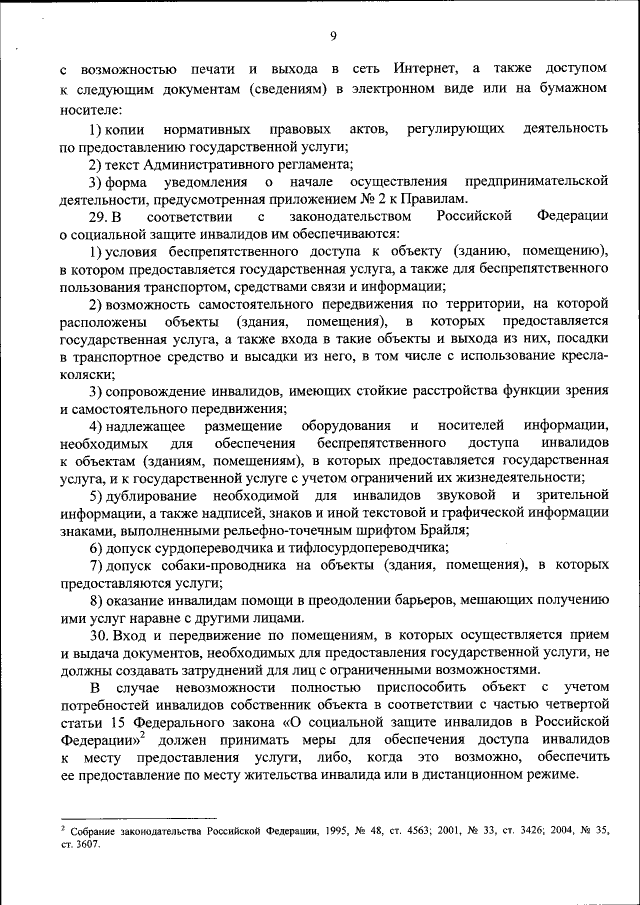 9

с возможностью печати и выхода в сеть Интернет, а также доступом к следующим документам (сведениям) в электронном виде или на бумажном носителе:

1) копии нормативных правовых актов, регулирующих деятельность по предоставлению государственной услуги;

2) текст Административного регламента;

3) форма уведомления о начале осуществления предпринимательской деятельности, предусмотренная приложением № 2 к Правилам.

29. В соответствии с законодательством Российской Федерации о социальной защите инвалидов им обеспечиваются:

1) условия беспрепятственного доступа к объекту (зданию, помещению), в котором предоставляется государственная услуга, а также для беспрепятственного пользования транспортом, средствами связи и информации;

2) возможность самостоятельного передвижения по территории, на которой расположены объекты (здания, помещения), в которых предоставляется государственная услуга, а также входа в такие объекты и выхода из них, посадки в транспортное средство и высадки из него, в том числе с использование кресла-коляски;

3) сопровождение инвалидов, имеющих стойкие расстройства функции зрения и самостоятельного передвижения;

4) надлежащее размещение оборудования и носителей информации, необходимых для обеспечения беспрепятственного доступа инвалидов к объектам (зданиям, помещениям), в которых предоставляется государственная услуга, и к государственной услуге с учетом ограничений их жизнедеятельности;

5) дублирование необходимой для инвалидов звуковой и зрительной информации, а также надписей, знаков и иной текстовой и графической информации знаками, выполненными рельефно-точечным шрифтом Брайля;

6) допуск сурдопереводчика и тифлосурдопереводчика;

7) допуск собаки-проводника на объекты (здания, помещения), в которых предоставляются услуги;

8) оказание инвалидам помощи в преодолении барьеров, мешающих получению ими услуг наравне с другими лицами.

30. Вход и передвижение по помещениям, в которых осуществляется прием и выдача документов, необходимых для предоставления государственной услуги, не должны создавать затруднений для лиц с ограниченными возможностями.

В случае невозможности полностью приспособить объект с учетом потребностей инвалидов собственник объекта в соответствии с частью четвертой статьи 15 Федерального закона «О социальной защите инвалидов в Российской Федерации»$^2$ должен принимать меры для обеспечения доступа инвалидов к месту предоставления услуги, либо, когда это возможно, обеспечить ее предоставление по месту жительства инвалида или в дистанционном режиме.

$^2$ Собрание законодательства Российской Федерации, 1995, № 48, ст. 4563; 2001, № 33, ст. 3426; 2004, № 35, ст. 3607.